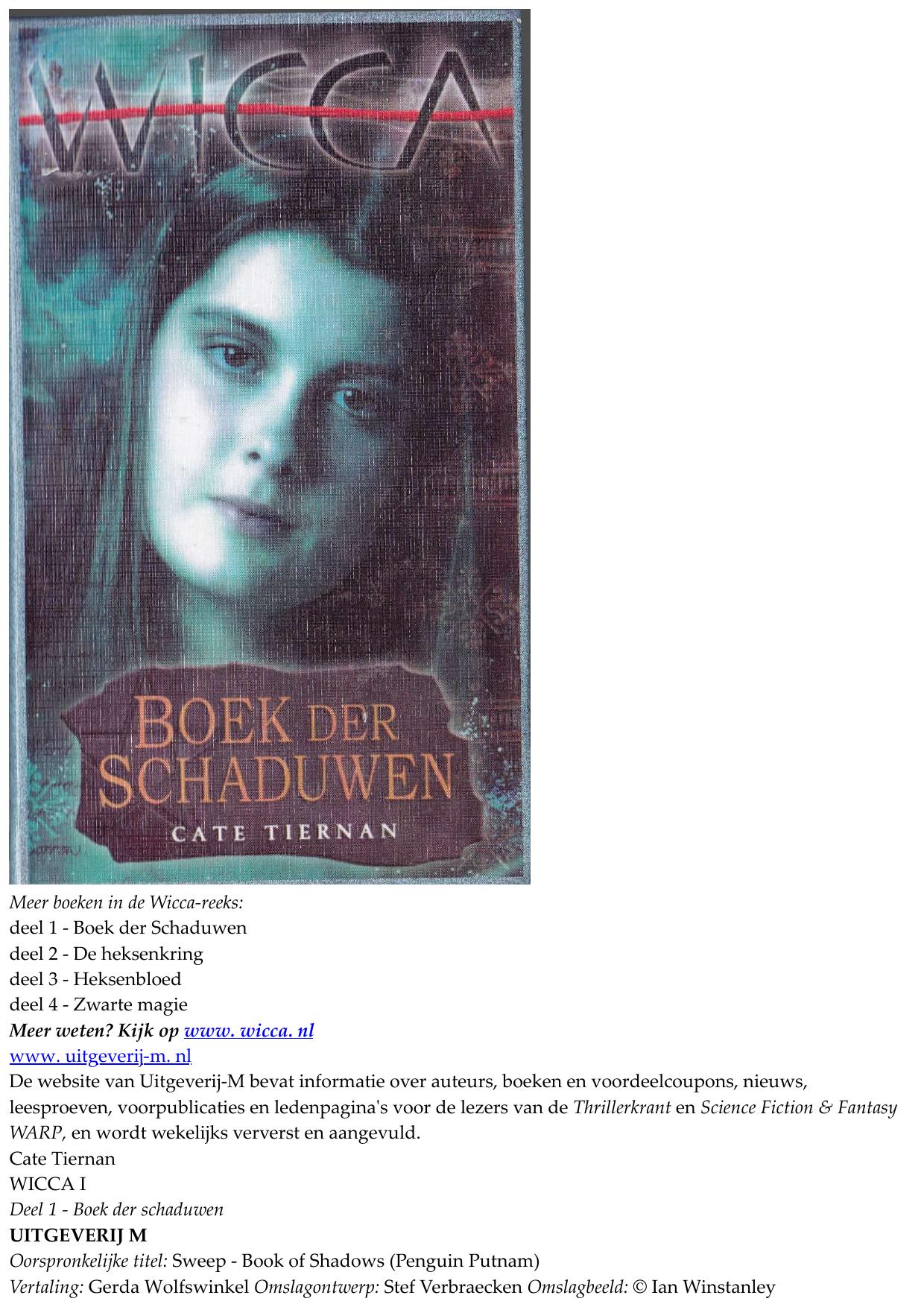 WICCA

BOEK DER SCHADUWEN

CATE TIERNAN

Meer boeken in de Wicca-reeks:
deel 1 - Boek der Schaduwen
deel 2 - De heksenkring
deel 3 - Heksenbloed
deel 4 - Zwarte magie
Meer weten? Kijk op www. wicca. nl
www. uitgeverij-m. nl
De website van Uitgeverij-M bevat informatie over auteurs, boeken en voordeelcoupons, nieuws, leesproeven, voorpublicaties en ledenpagina's voor de lezers van de Thrillerkrant en Science Fiction & Fantasy WARP, en wordt wekelijks ververst en aangevuld.
Cate Tiernan
WICCA I
Deel 1 - Boek der schaduwen
UITGEVERIJ M
Oorspronkelijke titel: Sweep - Book of Shadows (Penguin Putnam)
Vertaling: Gerda Wolfswinkel Omslagontwerp: Stef Verbraecken Omslagbeeld: © Ian Winstanley